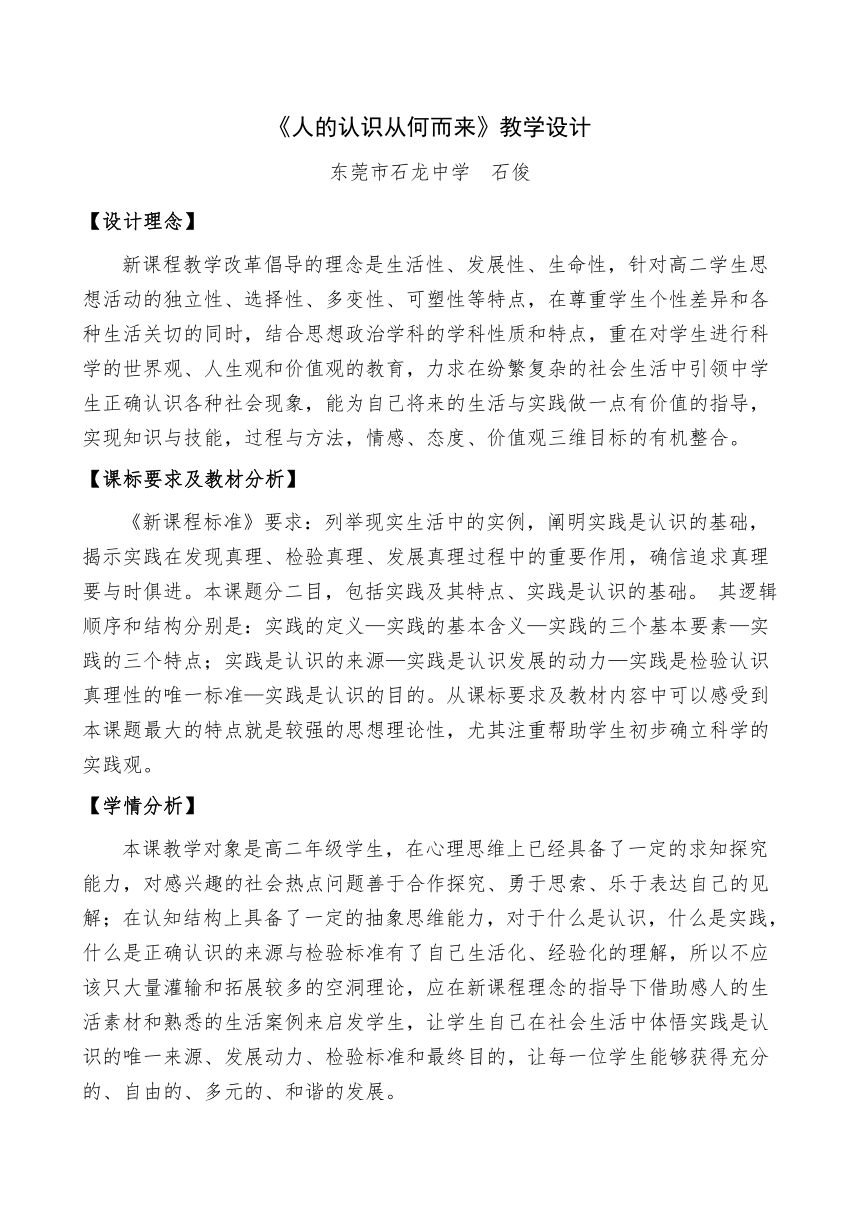 《人的认识从何而来》教学设计

东莞市石龙中学　石俊

【设计理念】

新课程教学改革倡导的理念是生活性、发展性、生命性，针对高二学生思想活动的独立性、选择性、多变性、可塑性等特点，在尊重学生个性差异和各种生活关切的同时，结合思想政治学科的学科性质和特点，重在对学生进行科学的世界观、人生观和价值观的教育，力求在纷繁复杂的社会生活中引领中学生正确认识各种社会现象，能为自己将来的生活与实践做一点有价值的指导，实现知识与技能，过程与方法，情感、态度、价值观三维目标的有机整合。

【课标要求及教材分析】

《新课程标准》要求：列举现实生活中的实例，阐明实践是认识的基础，揭示实践在发现真理、检验真理、发展真理过程中的重要作用，确信追求真理要与时俱进。本课题分二目，包括实践及其特点、实践是认识的基础。 其逻辑顺序和结构分别是：实践的定义—实践的基本含义—实践的三个基本要素—实践的三个特点；实践是认识的来源—实践是认识发展的动力—实践是检验认识真理性的唯一标准—实践是认识的目的。从课标要求及教材内容中可以感受到本课题最大的特点就是较强的思想理论性，尤其注重帮助学生初步确立科学的实践观。

【学情分析】

本课教学对象是高二年级学生，在心理思维上已经具备了一定的求知探究能力，对感兴趣的社会热点问题善于合作探究、勇于思索、乐于表达自己的见解；在认知结构上具备了一定的抽象思维能力，对于什么是认识，什么是实践，什么是正确认识的来源与检验标准有了自己生活化、经验化的理解，所以不应该只大量灌输和拓展较多的空洞理论，应在新课程理念的指导下借助感人的生活素材和熟悉的生活案例来启发学生，让学生自己在社会生活中体悟实践是认识的唯一来源、发展动力、检验标准和最终目的，让每一位学生能够获得充分的、自由的、多元的、和谐的发展。